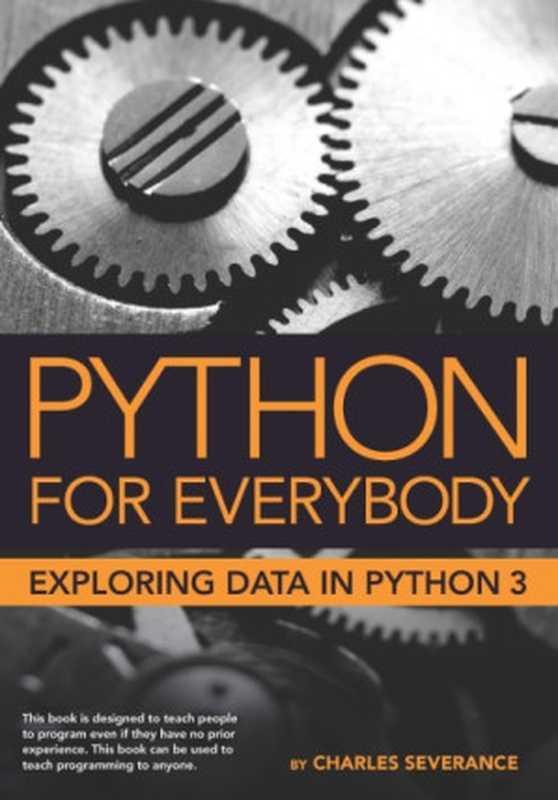 PYTHON
FOR EVERYBODY

EXPLORING DATA IN PYTHON 3

This book is designed to teach people to program even if they have no prior experience. This book can be used to teach programming to anyone.

BY CHARLES SEVERANCE